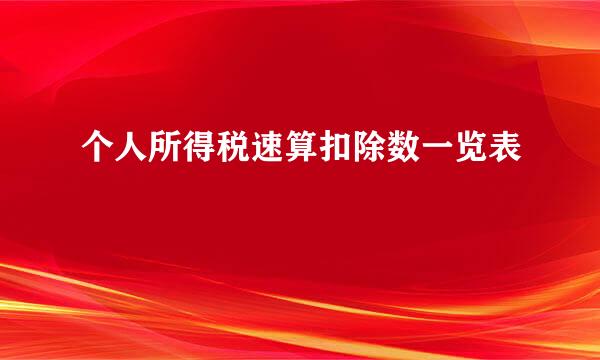 个人所得税速算扣除数一览表